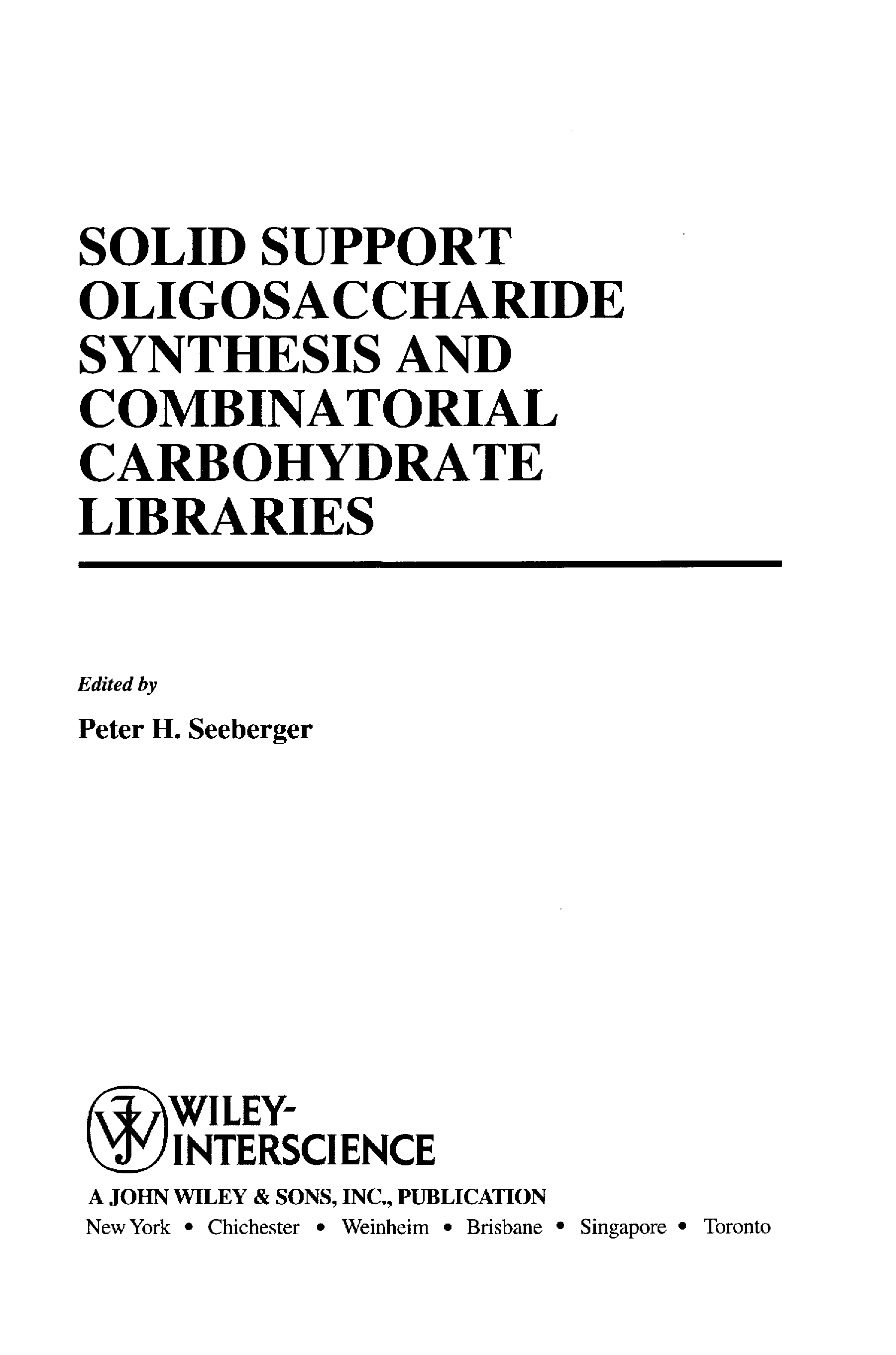 SOLID SUPPORT OLIGOSACCHARIDE SYNTHESIS AND COMBINATORIAL CARBOHYDRATE LIBRARIES

Edited by

Peter H. Seeberger

WILEY-
INTERSCIENCE

A JOHN WILEY & SONS, INC., PUBLICATION
New York • Chichester • Weinheim • Brisbane • Singapore • Toronto